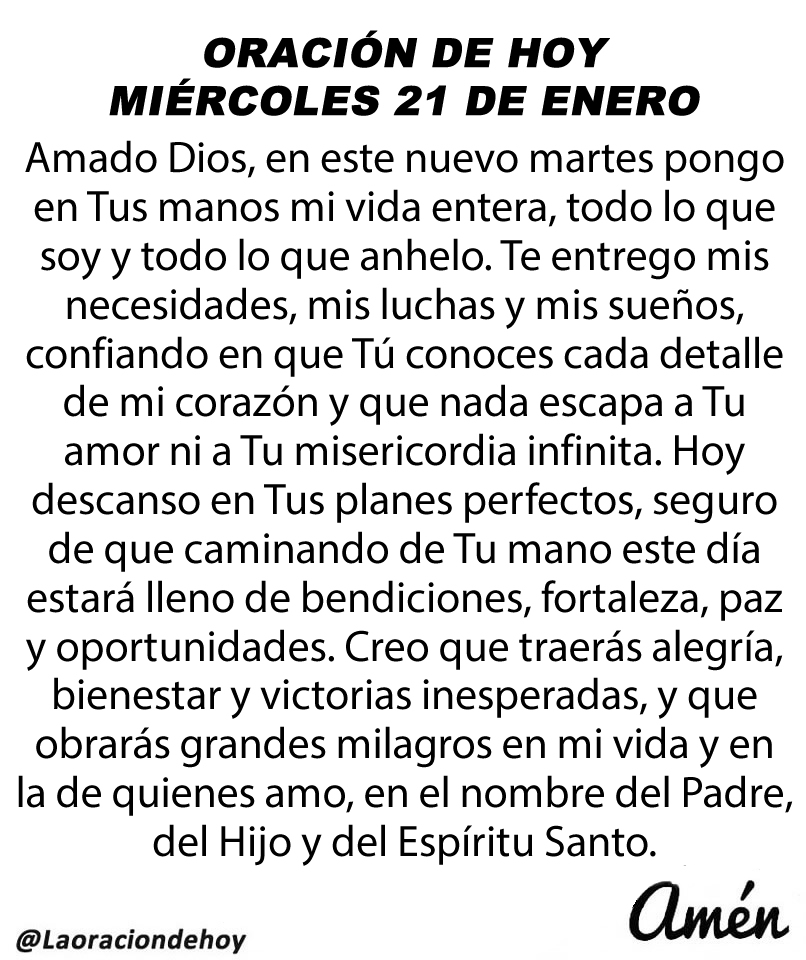 ORACIÓN DE HOY
MIÉRCOLES 21 DE ENERO

Amado Dios, en este nuevo martes pongo en Tus manos mi vida entera, todo lo que soy y todo lo que anhelo. Te entrego mis necesidades, mis luchas y mis sueños, confiando en que Tú conoces cada detalle de mi corazón y que nada escapa a Tu amor ni a Tu misericordia infinita. Hoy descanso en Tus planes perfectos, seguro de que caminando de Tu mano este día estará lleno de bendiciones, fortaleza, paz y oportunidades. Creo que traerás alegría, bienestar y victorias inesperadas, y que obrarás grandes milagros en mi vida y en la de quienes amo, en el nombre del Padre, del Hijo y del Espíritu Santo.

Amén

@Laoraciondehoy